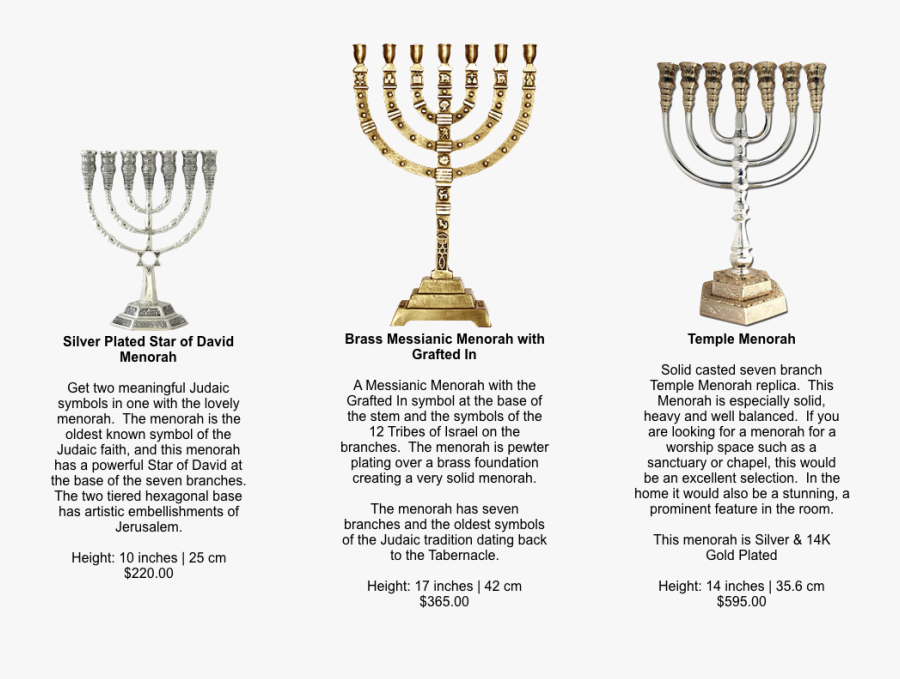 Silver Plated Star of David Menorah

Get two meaningful Judaic symbols in one with the lovely menorah. The menorah is the oldest known symbol of the Judaic faith, and this menorah has a powerful Star of David at the base of the seven branches. The two tiered hexagonal base has artistic embellishments of Jerusalem.

Height: 10 inches | 25 cm
$220.00

Brass Messianic Menorah with Grafted In

A Messianic Menorah with the Grafted In symbol at the base of the stem and the symbols of the 12 Tribes of Israel on the branches. The menorah is pewter plating over a brass foundation creating a very solid menorah.

The menorah has seven branches and the oldest symbols of the Judaic tradition dating back to the Tabernacle.

Height: 17 inches | 42 cm
$365.00

Temple Menorah

Solid casted seven branch Temple Menorah replica. This Menorah is especially solid, heavy and well balanced. If you are looking for a menorah for a worship space such as a sanctuary or chapel, this would be an excellent selection. In the home it would also be a stunning, a prominent feature in the room.

This menorah is Silver & 14K Gold Plated

Height: 14 inches | 35.6 cm
$595.00